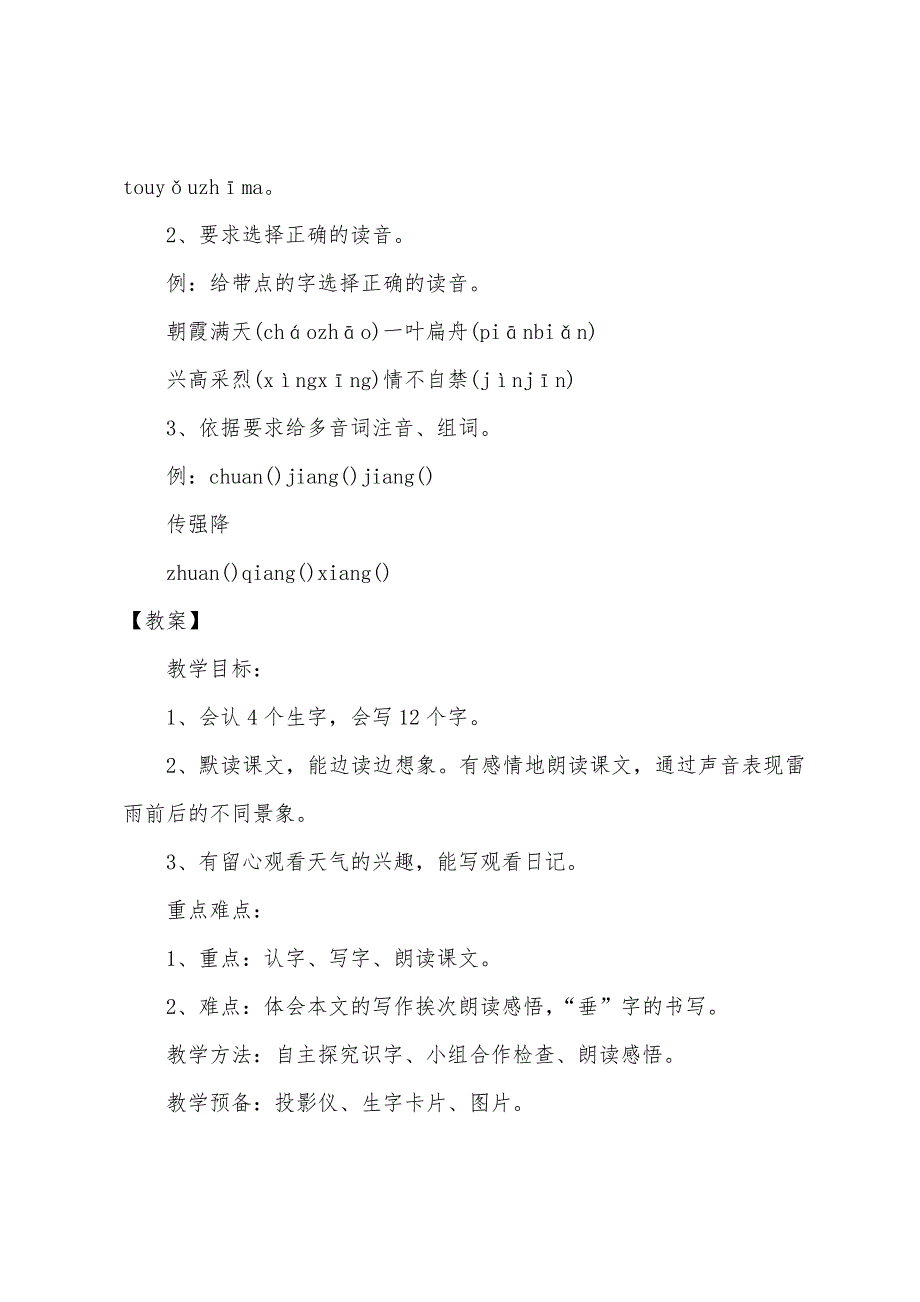 touyǒuzhīma。

2、要求选择正确的读音。

例：给带点的字选择正确的读音。

朝霞满天(cháozhāo)一叶扁舟(piānbiǎn)

兴高采烈(xìngxīng)情不自禁(jìnjīn)

3、依据要求给多音词注音、组词。

例：chuan()jiang()jiang()

传强降

zhuan()qiang()xiang()

【教案】

教学目标：

1、会认4个生字，会写12个字。

2、默读课文，能边读边想象。有感情地朗读课文，通过声音表现雷雨前后的不同景象。

3、有留心观看天气的兴趣，能写观看日记。

重点难点：

1、重点：认字、写字、朗读课文。

2、难点：体会本文的写作挨次朗读感悟，“垂”字的书写。

教学方法：自主探究识字、小组合作检查、朗读感悟。

教学预备：投影仪、生字卡片、图片。